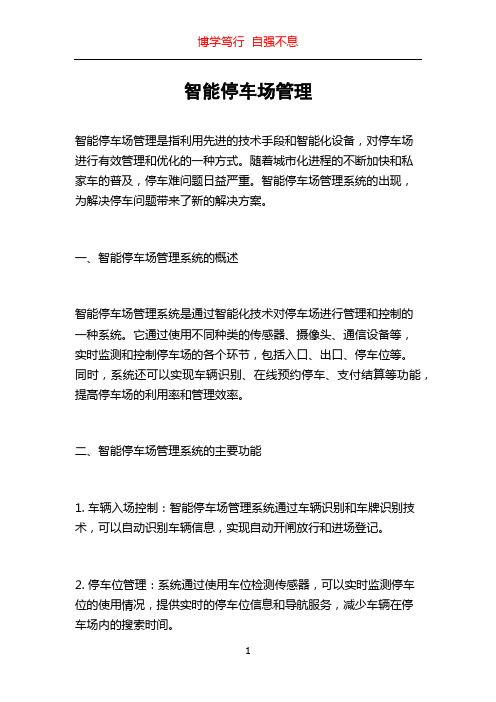 博学笃行 自强不息

智能停车场管理

智能停车场管理是指利用先进的技术手段和智能化设备，对停车场进行有效管理和优化的一种方式。随着城市化进程的不断加快和私家车的普及，停车难问题日益严重。智能停车场管理系统的出现，为解决停车问题带来了新的解决方案。

一、智能停车场管理系统的概述

智能停车场管理系统是通过智能化技术对停车场进行管理和控制的一种系统。它通过使用不同种类的传感器、摄像头、通信设备等，实时监测和控制停车场的各个环节，包括入口、出口、停车位等。同时，系统还可以实现车辆识别、在线预约停车、支付结算等功能，提高停车场的利用率和管理效率。

二、智能停车场管理系统的主要功能

1. 车辆入场控制：智能停车场管理系统通过车辆识别和车牌识别技术，可以自动识别车辆信息，实现自动开闸放行和进场登记。

2. 停车位管理：系统通过使用车位检测传感器，可以实时监测停车位的使用情况，提供实时的停车位信息和导航服务，减少车辆在停车场内的搜索时间。

1